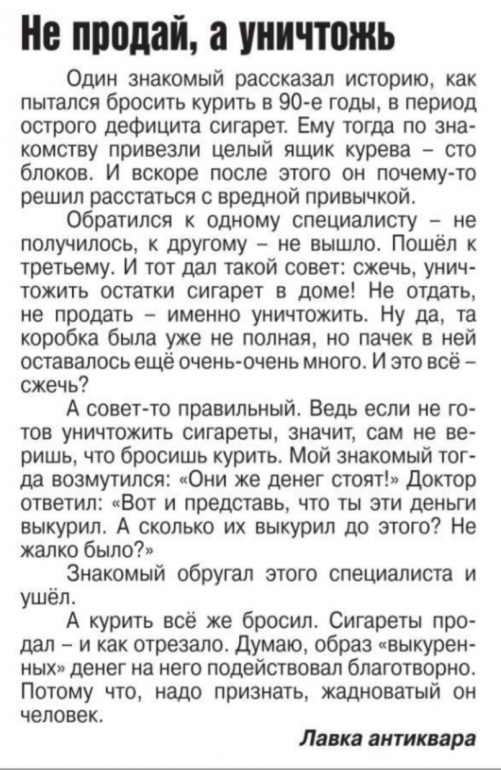 Не продай, а уничтожь

Один знакомый рассказал историю, как пытался бросить курить в 90-е годы, в период острого дефицита сигарет. Ему тогда по знакомству привезли целый ящик курева – сто блоков. И вскоре после этого он почему-то решил расстаться с вредной привычкой.

Обратился к одному специалисту – не получилось, к другому – не вышло. Пошёл к третьему. И тот дал такой совет: сжечь, уничтожить остатки сигарет в доме! Не отдать, не продать – именно уничтожить. Ну да, та коробка была уже не полная, но пачек в ней оставалось ещё очень-очень много. И это всё – сжечь?

А совет-то правильный. Ведь если не готов уничтожить сигареты, значит, сам не веришь, что бросишь курить. Мой знакомый тогда возмутился: «Они же денег стоят!» Доктор ответил: «Вот и представь, что ты эти деньги выкурил. А сколько их выкурил до этого? Не жалко было?»

Знакомый обругал этого специалиста и ушёл.

А курить всё же бросил. Сигареты продал – и как отрезало. Думаю, образ «выкуренных» денег на него подействовал благотворно. Потому что, надо признать, жадноватый он человек.

Лавка антиквара